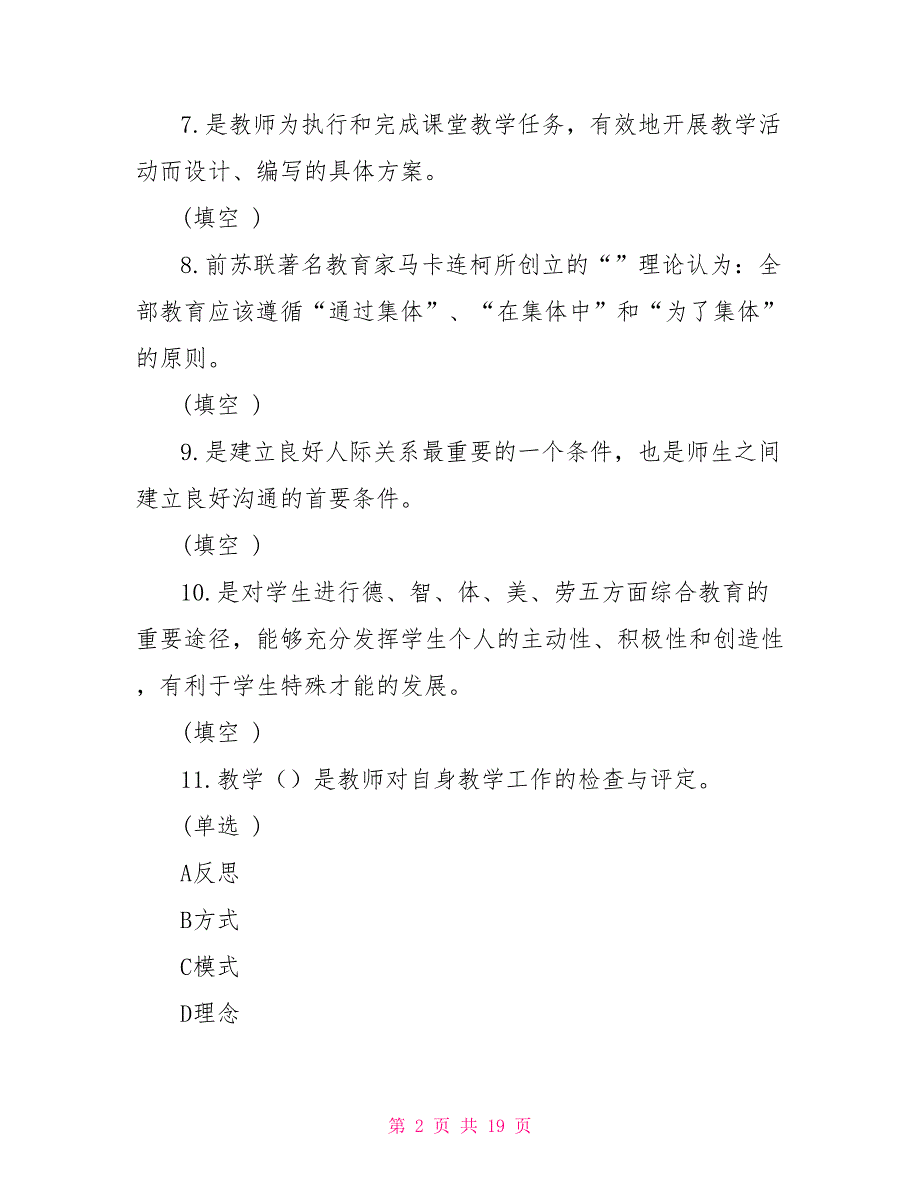 7.是教师为执行和完成课堂教学任务，有效地开展教学活动而设计、编写的具体方案。

(填空 )

8.前苏联著名教育家马卡连柯所创立的“”理论认为：全部教育应该遵循“通过集体”、“在集体中”和“为了集体”的原则。

(填空 )

9.是建立良好人际关系最重要的一个条件，也是师生之间建立良好沟通的首要条件。

(填空 )

10.是对学生进行德、智、体、美、劳五方面综合教育的重要途径，能够充分发挥学生个人的主动性、积极性和创造性，有利于学生特殊才能的发展。

(填空 )

11.教学（）是教师对自身教学工作的检查与评定。

(单选 )

A反思

B方式

C模式

D理念

第 2 页 共 19 页